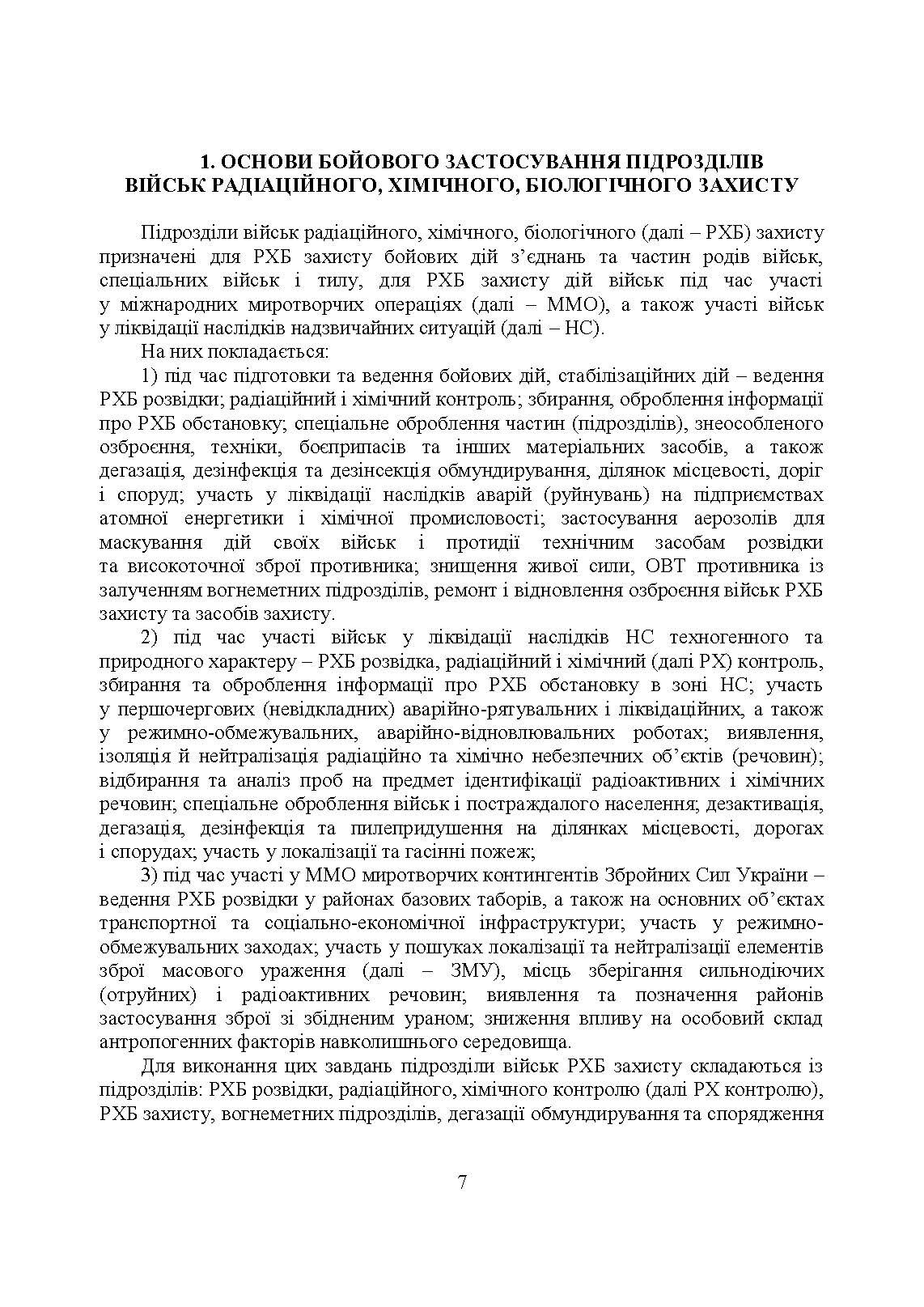 1. ОСНОВИ БОЙОВОГО ЗАСТОСУВАННЯ ПІДРОЗДІЛІВ ВІЙСЬК РАДІАЦІЙНОГО, ХІМІЧНОГО, БІОЛОГІЧНОГО ЗАХИСТУ

Підрозділи військ радіаційного, хімічного, біологічного (далі – РХБ) захисту призначені для РХБ захисту бойових дій з'єднань та частин родів військ, спеціальних військ і тилу, для РХБ захисту дій військ під час участі у міжнародних миротворчих операціях (далі – ММО), а також участі військ у ліквідації наслідків надзвичайних ситуацій (далі – НС).

На них покладається:

1) під час підготовки та ведення бойових дій, стабілізаційних дій – ведення РХБ розвідки; радіаційний і хімічний контроль; збирання, оброблення інформації про РХБ обстановку; спеціальне оброблення частин (підрозділів), знеособленого озброєння, техніки, боєприпасів та інших матеріальних засобів, а також дегазація, дезінфекція та дезінсекція обмундирування, ділянок місцевості, доріг і споруд; участь у ліквідації наслідків аварій (руйнувань) на підприємствах атомної енергетики і хімічної промисловості; застосування аерозолів для маскування дій своїх військ і протидії технічним засобам розвідки та високоточної зброї противника; знищення живої сили, ОВТ противника із залученням вогнеметних підрозділів, ремонт і відновлення озброєння військ РХБ захисту та засобів захисту.

2) під час участі військ у ліквідації наслідків НС техногенного та природного характеру – РХБ розвідка, радіаційний і хімічний (далі РХ) контроль, збирання та оброблення інформації про РХБ обстановку в зоні НС; участь у першочергових (невідкладних) аварійно-рятувальних і ліквідаційних, а також у режимно-обмежувальних, аварійно-відновлювальних роботах; виявлення, ізоляція й нейтралізація радіаційно та хімічно небезпечних об'єктів (речовин); відбирання та аналіз проб на предмет ідентифікації радіоактивних і хімічних речовин; спеціальне оброблення військ і постраждалого населення; дезактивація, дегазація, дезінфекція та пилепридушення на ділянках місцевості, дорогах і спорудах; участь у локалізації та гасінні пожеж;

3) під час участі у ММО миротворчих контингентів Збройних Сил України – ведення РХБ розвідки у районах базових таборів, а також на основних об'єктах транспортної та соціально-економічної інфраструктури; участь у режимно-обмежувальних заходах; участь у пошуках локалізації та нейтралізації елементів зброї масового ураження (далі – ЗМУ), місць зберігання сильнодіючих (отруйних) і радіоактивних речовин; виявлення та позначення районів застосування зброї зі збідненим ураном; зниження впливу на особовий склад антропогенних факторів навколишнього середовища.

Для виконання цих завдань підрозділи військ РХБ захисту складаються із підрозділів: РХБ розвідки, радіаційного, хімічного контролю (далі РХ контролю), РХБ захисту, вогнеметних підрозділів, дегазації обмундирування та спорядження

7